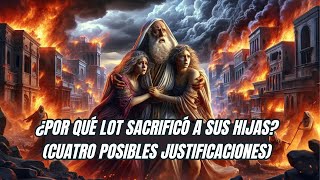 ¿POR QUÉ LOT SACRIFICÓ A SUS HIJAS? (CUATRO POSIBLES JUSTIFICACIONES)